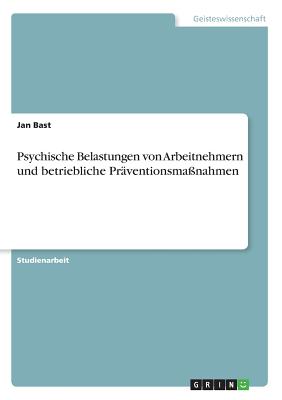 Geisteswissenschaft

Jan Bast

Psychische Belastungen von Arbeitnehmern und betriebliche Präventionsmaßnahmen

Studienarbeit

GRIN